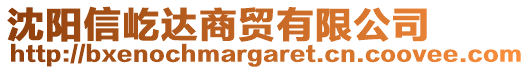 沈阳信屹达商贸有限公司
http://bxenochmargaret.cn.coovee.com